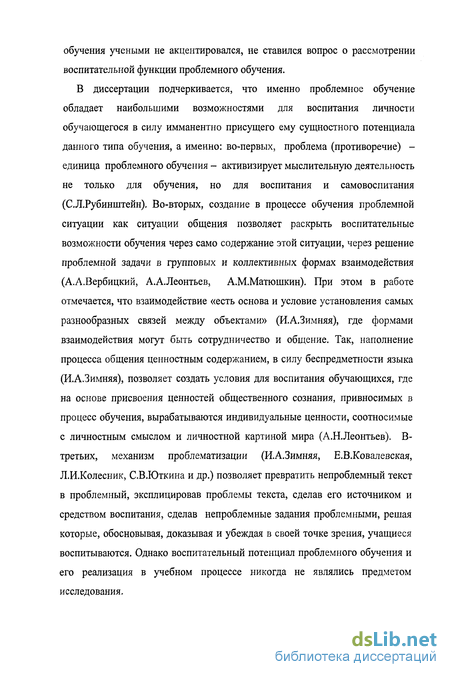 обучения учеными не акцентировался, не ставился вопрос о рассмотрении воспитательной функции проблемного обучения.

В диссертации подчеркивается, что именно проблемное обучение обладает наибольшими возможностями для воспитания личности обучающегося в силу имманентно присущего ему сущностного потенциала данного типа обучения, а именно: во-первых, проблема (противоречие) – единица проблемного обучения – активизирует мыслительную деятельность не только для обучения, но для воспитания и самовоспитания (С.Л.Рубинштейн). Во-вторых, создание в процессе обучения проблемной ситуации как ситуации общения позволяет раскрыть воспитательные возможности обучения через само содержание этой ситуации, через решение проблемной задачи в групповых и коллективных формах взаимодействия (А.А.Вербицкий, А.А.Леонтьев, А.М.Матюшкин). При этом в работе отмечается, что взаимодействие «есть основа и условие установления самых разнообразных связей между объектами» (И.А.Зимняя), где формами взаимодействия могут быть сотрудничество и общение. Так, наполнение процесса общения ценностным содержанием, в силу беспредметности языка (И.А.Зимняя), позволяет создать условия для воспитания обучающихся, где на основе присвоения ценностей общественного сознания, привносимых в процесс обучения, вырабатываются индивидуальные ценности, соотносимые с личностным смыслом и личностной картиной мира (А.Н.Леонтьев). В-третьих, механизм проблематизации (И.А.Зимняя, Е.В.Ковалевская, Л.И.Колесник, С.В.Юткина и др.) позволяет превратить непроблемный текст в проблемный, эксплицировав проблемы текста, сделав его источником и средством воспитания, сделав непроблемные задания проблемными, решая которые, обосновывая, доказывая и убеждая в своей точке зрения, учащиеся воспитываются. Однако воспитательный потенциал проблемного обучения и его реализация в учебном процессе никогда не являлись предметом исследования.

dsLib.net
библиотека диссертаций